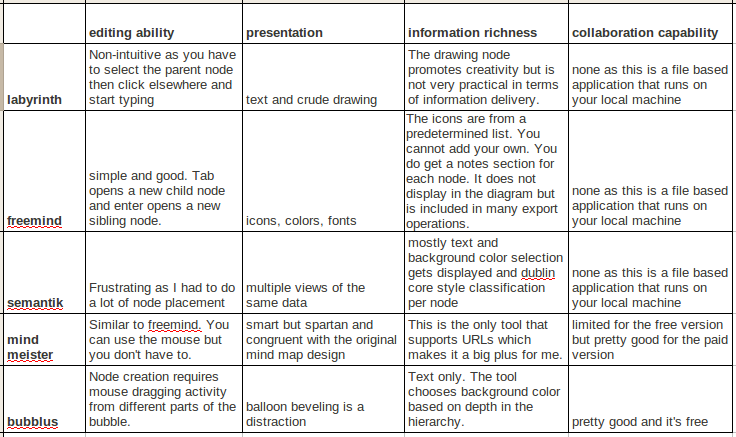 | | editing ability | presentation | information richness | collaboration capability |
|---|---|---|---|---|
| labyrinth | Non-intuitive as you have to select the parent node then click elsewhere and start typing | text and crude drawing | The drawing node promotes creativity but is not very practical in terms of information delivery. | none as this is a file based application that runs on your local machine |
| freemind | simple and good. Tab opens a new child node and enter opens a new sibling node. | icons, colors, fonts | The icons are from a predetermined list. You cannot add your own. You do get a notes section for each node. It does not display in the diagram but is included in many export operations. | none as this is a file based application that runs on your local machine |
| semantik | Frustrating as I had to do a lot of node placement | multiple views of the same data | mostly text and background color selection gets displayed and dublin core style classification per node | none as this is a file based application that runs on your local machine |
| mind meister | Similar to freemind. You can use the mouse but you don't have to. | smart but spartan and congruent with the original mind map design | This is the only tool that supports URLs which makes it a big plus for me. | limited for the free version but pretty good for the paid version |
| bubblus | Node creation requires mouse dragging activity from different parts of the bubble. | balloon beveling is a distraction | Text only. The tool chooses background color based on depth in the hierarchy. | pretty good and it's free |